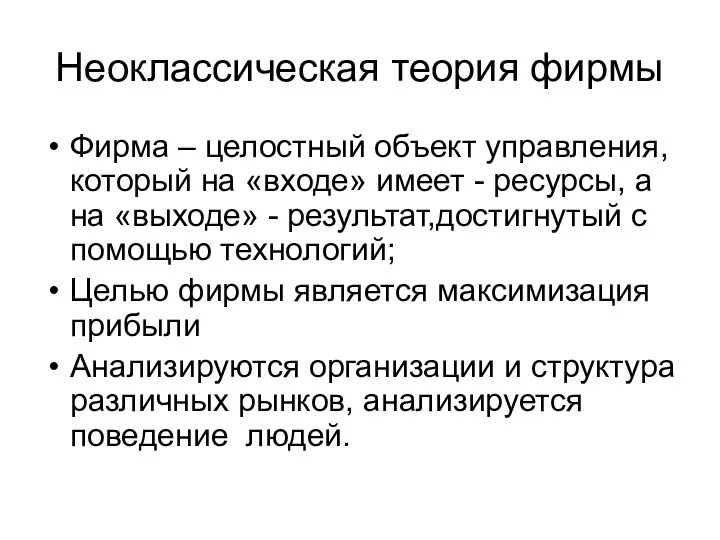 Неоклассическая теория фирмы

• Фирма – целостный объект управления, который на «входе» имеет - ресурсы, а на «выходе» - результат,достигнутый с помощью технологий;

• Целью фирмы является максимизация прибыли

• Анализируются организации и структура различных рынков, анализируется поведение людей.